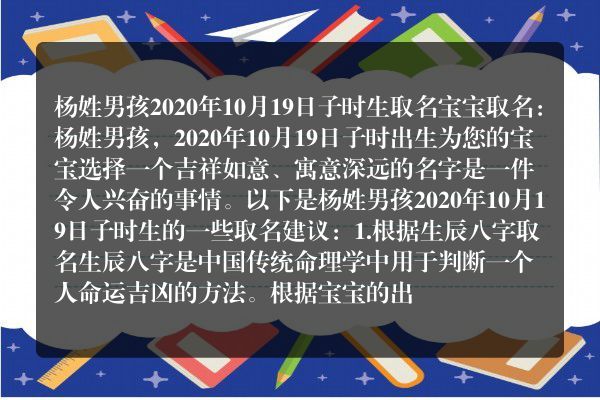 杨姓男孩2020年10月19日子时生取名宝宝取名:杨姓男孩，2020年10月19日子时出生为您的宝宝选择一个吉祥如意、寓意深远的名字是一件令人兴奋的事情。以下是杨姓男孩2020年10月19日子时生的一些取名建议：1.根据生辰八字取名生辰八字是中国传统命理学中用于判断一个人命运吉凶的方法。根据宝宝的出